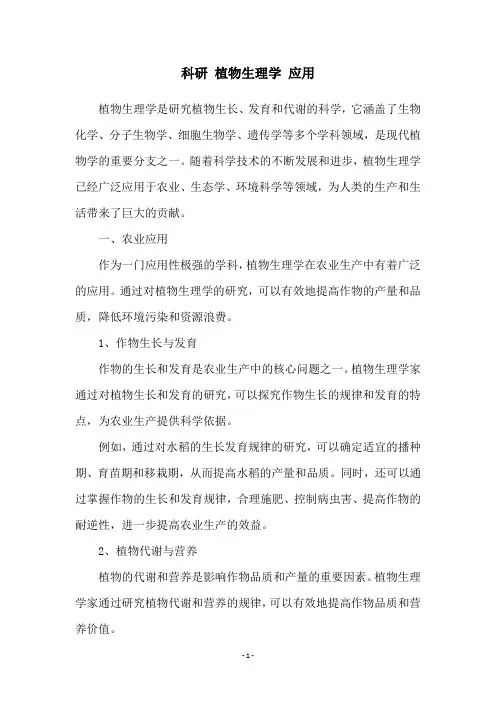 科研 植物生理学 应用

植物生理学是研究植物生长、发育和代谢的科学，它涵盖了生物化学、分子生物学、细胞生物学、遗传学等多个学科领域，是现代植物学的重要分支之一。随着科学技术的不断发展和进步，植物生理学已经广泛应用于农业、生态学、环境科学等领域，为人类的生产和生活带来了巨大的贡献。

一、农业应用

作为一门应用性极强的学科，植物生理学在农业生产中有着广泛的应用。通过对植物生理学的研究，可以有效地提高作物的产量和品质，降低环境污染和资源浪费。

1、作物生长与发育

作物的生长和发育是农业生产中的核心问题之一。植物生理学家通过对植物生长和发育的研究，可以探究作物生长的规律和发育的特点，为农业生产提供科学依据。

例如，通过对水稻的生长发育规律的研究，可以确定适宜的播种期、育苗期和移栽期，从而提高水稻的产量和品质。同时，还可以通过掌握作物的生长和发育规律，合理施肥、控制病虫害、提高作物的耐逆性，进一步提高农业生产的效益。

2、植物代谢与营养

植物的代谢和营养是影响作物品质和产量的重要因素。植物生理学家通过研究植物代谢和营养的规律，可以有效地提高作物品质和营养价值。

- 1 -